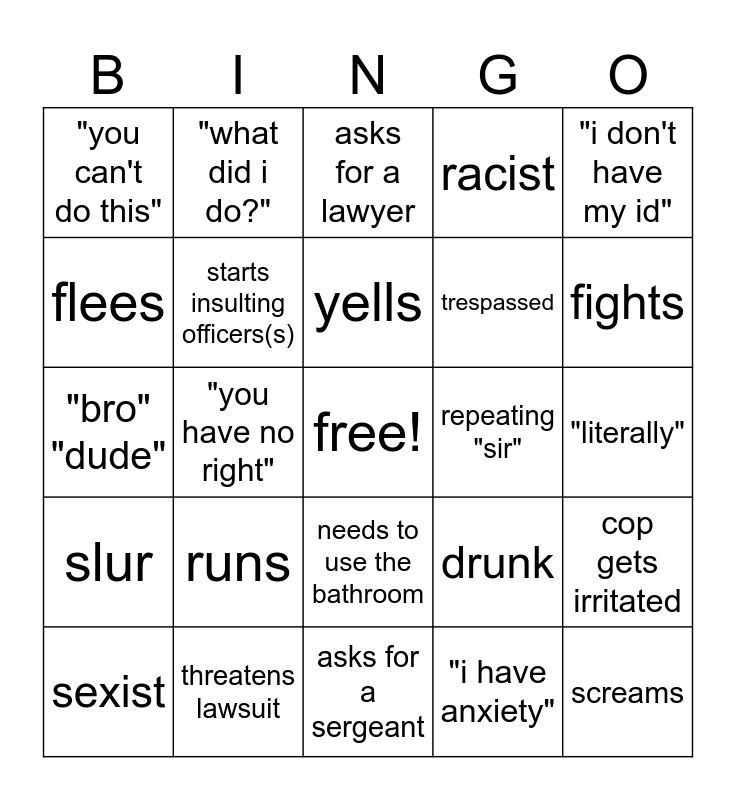 | B | I | N | G | O |
|---|---|---|---|---|
| "you can't do this" | "what did i do?" | asks for a lawyer | racist | "i don't have my id" |
| flees | starts insulting officers(s) | yells | trespassed | fights |
| "bro" "dude" | "you have no right" | free! | repeating "sir" | "literally" |
| slur | runs | needs to use the bathroom | drunk | cop gets irritated |
| sexist | threatens lawsuit | asks for a sergeant | "i have anxiety" | screams |